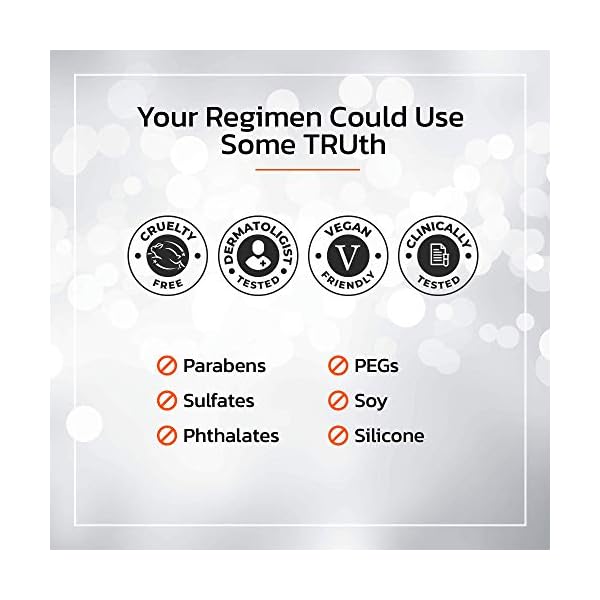 Your Regimen Could Use Some TRUth

CRUELTY FREE

DERMATOLIGIST TESTED

VEGAN V FRIENDLY

CLINICALLY TESTED

Parabens
Sulfates
Phthalates

PEGs
Soy
Silicone